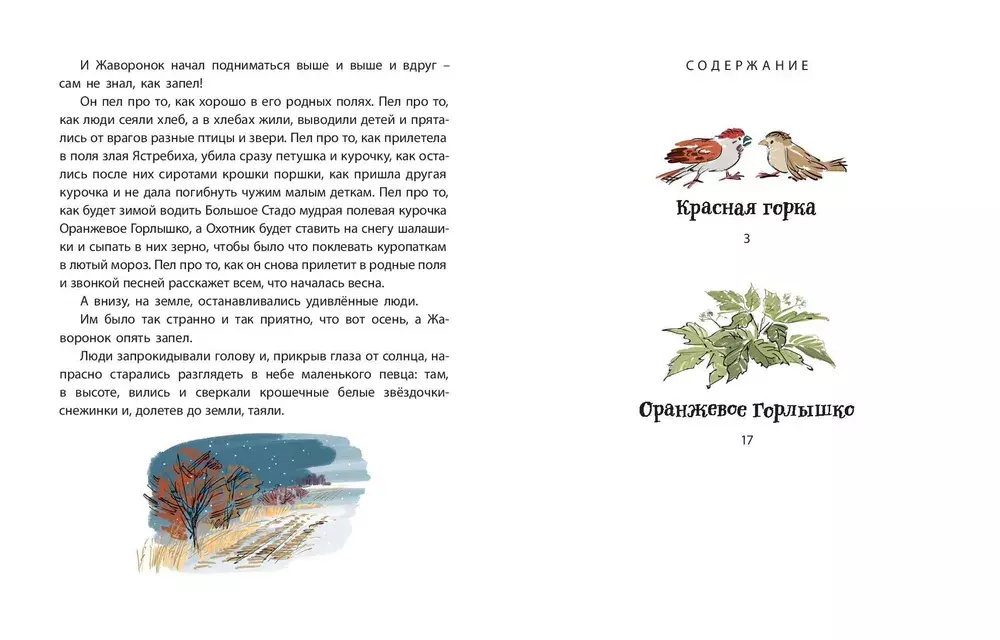 И Жаворонок начал подниматься выше и выше и вдруг – сам не знал, как запел!

Он пел про то, как хорошо в его родных полях. Пел про то, как люди сеяли хлеб, а в хлебах жили, выводили детей и прятались от врагов разные птицы и звери. Пел про то, как прилетела в поля злая Ястребиха, убила сразу петушка и курочку, как остались после них сиротами крошки поршки, как пришла другая курочка и не дала погибнуть чужим малым деткам. Пел про то, как будет зимой водить Большое Стадо мудрая полевая курочка Оранжевое Горлышко, а Охотник будет ставить на снегу шалашики и сыпать в них зерно, чтобы было что поклевать куропаткам в лютый мороз. Пел про то, как он снова прилетит в родные поля и звонкой песней расскажет всем, что началась весна.

А внизу, на земле, останавливались удивлённые люди.

Им было так странно и так приятно, что вот осень, а Жаворонок опять запел.

Люди запрокидывали голову и, прикрыв глаза от солнца, напрасно старались разглядеть в небе маленького певца: там, в высоте, вились и сверкали крошечные белые звёздочки-снежинки и, долетев до земли, таяли.

СОДЕРЖАНИЕ

Красная горка

3

Оранжевое Горлышко

17